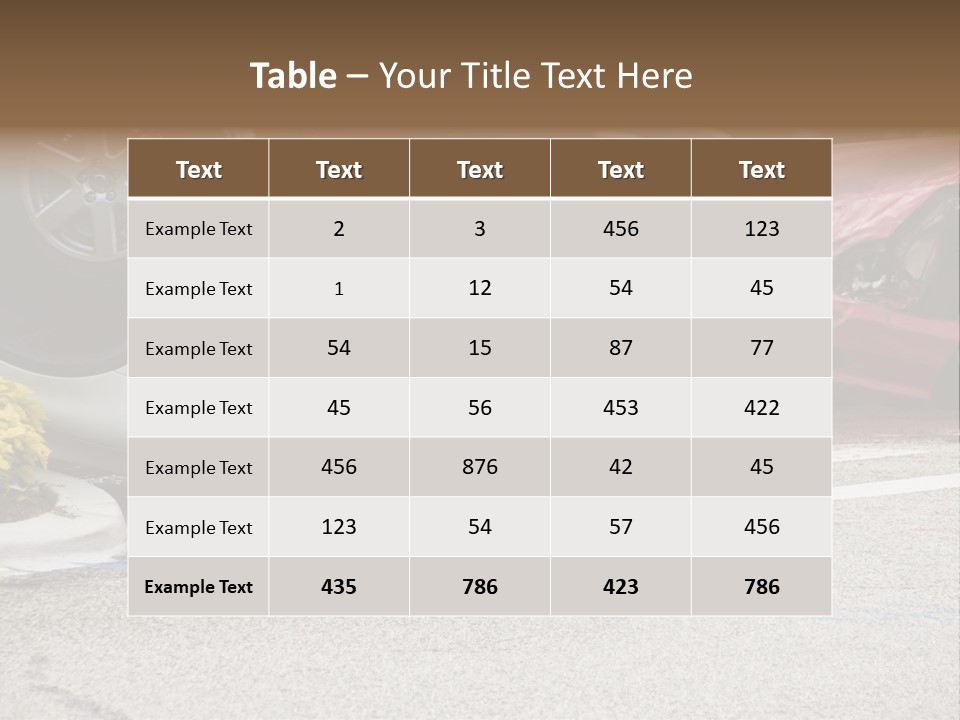 Table – Your Title Text Here

| Text | Text | Text | Text | Text |
|---|---|---|---|---|
| Example Text | 2 | 3 | 456 | 123 |
| Example Text | 1 | 12 | 54 | 45 |
| Example Text | 54 | 15 | 87 | 77 |
| Example Text | 45 | 56 | 453 | 422 |
| Example Text | 456 | 876 | 42 | 45 |
| Example Text | 123 | 54 | 57 | 456 |
| Example Text | 435 | 786 | 423 | 786 |